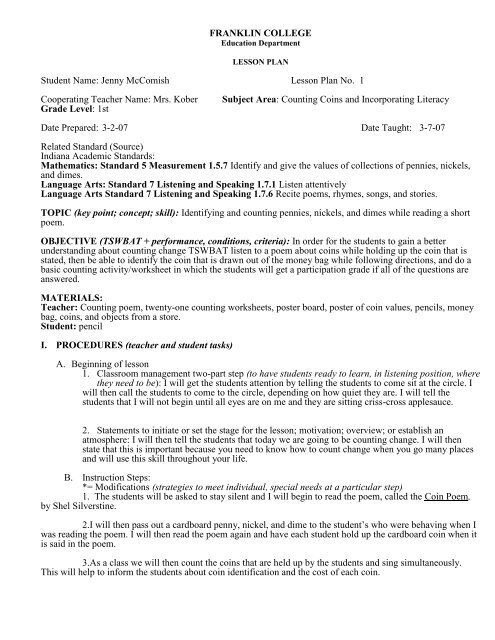 FRANKLIN COLLEGE
Education Department

LESSON PLAN

Student Name: Jenny McComish                    Lesson Plan No. 1

Cooperating Teacher Name: Mrs. Kober     Subject Area: Counting Coins and Incorporating Literacy
Grade Level: 1st

Date Prepared: 3-2-07                    Date Taught: 3-7-07

Related Standard (Source)
Indiana Academic Standards:
Mathematics: Standard 5 Measurement 1.5.7 Identify and give the values of collections of pennies, nickels, and dimes.
Language Arts: Standard 7 Listening and Speaking 1.7.1 Listen attentively
Language Arts Standard 7 Listening and Speaking 1.7.6 Recite poems, rhymes, songs, and stories.

TOPIC (key point; concept; skill): Identifying and counting pennies, nickels, and dimes while reading a short poem.

OBJECTIVE (TSWBAT + performance, conditions, criteria): In order for the students to gain a better understanding about counting change TSWBAT listen to a poem about coins while holding up the coin that is stated, then be able to identify the coin that is drawn out of the money bag while following directions, and do a basic counting activity/worksheet in which the students will get a participation grade if all of the questions are answered.

MATERIALS:
Teacher: Counting poem, twenty-one counting worksheets, poster board, poster of coin values, pencils, money bag, coins, and objects from a store.
Student: pencil

I. PROCEDURES (teacher and student tasks)

A. Beginning of lesson
1. Classroom management two-part step (to have students ready to learn, in listening position, where they need to be): I will get the students attention by telling the students to come sit at the circle. I will then call the students to come to the circle, depending on how quiet they are. I will tell the students that I will not begin until all eyes are on me and they are sitting criss-cross applesauce.

2. Statements to initiate or set the stage for the lesson; motivation; overview; or establish an atmosphere: I will then tell the students that today we are going to be counting change. I will then state that this is important because you need to know how to count change when you go many places and will use this skill throughout your life.

B. Instruction Steps:
*= Modifications (strategies to meet individual, special needs at a particular step)
1. The students will be asked to stay silent and I will begin to read the poem, called the Coin Poem, by Shel Silverstine.

2.I will then pass out a cardboard penny, nickel, and dime to the student's who were behaving when I was reading the poem. I will then read the poem again and have each student hold up the cardboard coin when it is said in the poem.

3.As a class we will then count the coins that are held up by the students and sing simultaneously. This will help to inform the students about coin identification and the cost of each coin.